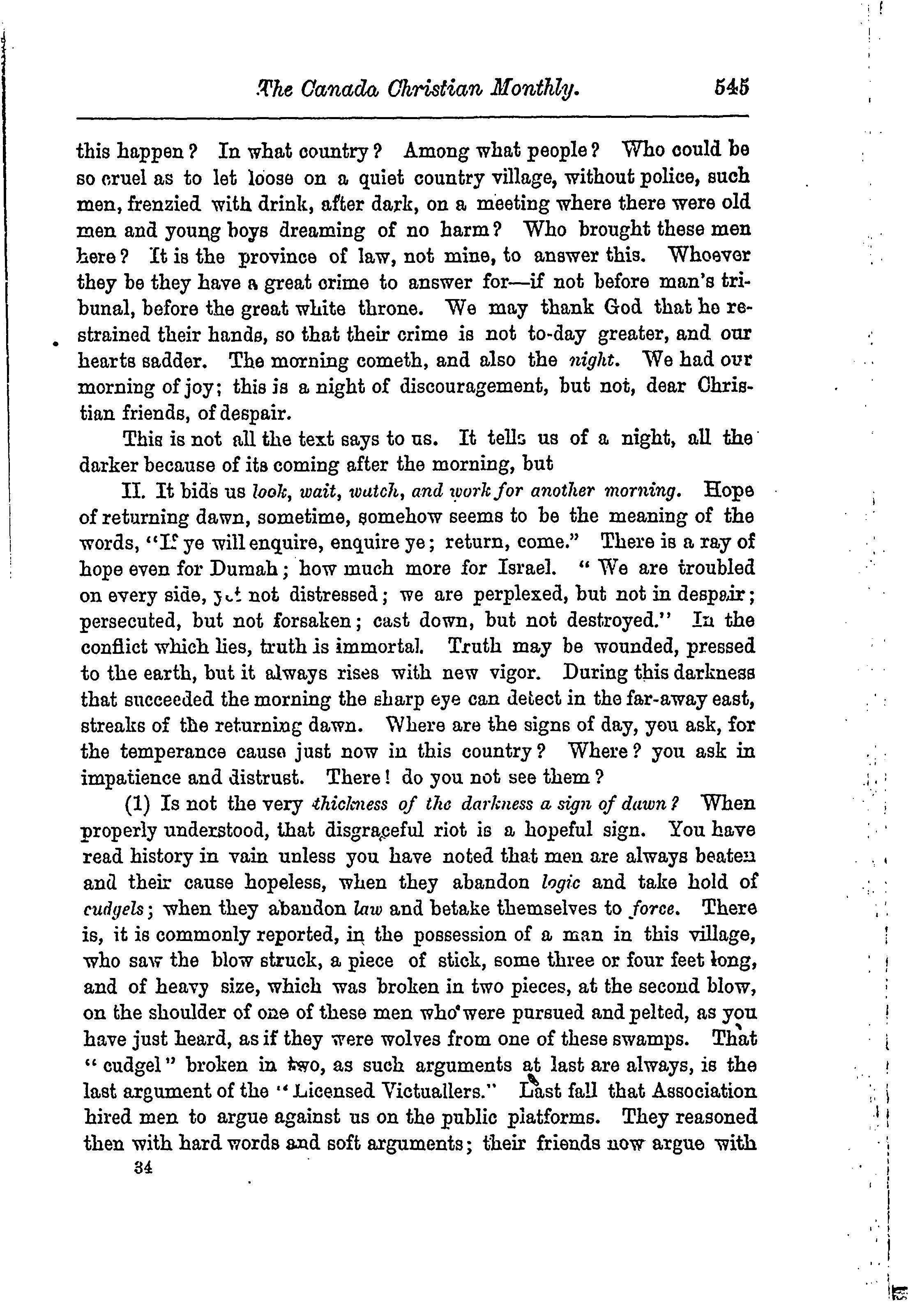 The Canada Christian Monthly. 545

this happen? In what country? Among what people? Who could be so cruel as to let loose on a quiet country village, without police, such men, frenzied with drink, after dark, on a meeting where there were old men and young boys dreaming of no harm? Who brought these men here? It is the province of law, not mine, to answer this. Whoever they be they have a great crime to answer for—if not before man's tribunal, before the great white throne. We may thank God that he restrained their hands, so that their crime is not to-day greater, and our hearts sadder. The morning cometh, and also the night. We had our morning of joy; this is a night of discouragement, but not, dear Christian friends, of despair.

This is not all the text says to us. It tells us of a night, all the darker because of its coming after the morning, but

II. It bids us look, wait, watch, and work for another morning. Hope of returning dawn, sometime, somehow seems to be the meaning of the words, "If ye will enquire, enquire ye; return, come." There is a ray of hope even for Dumah; how much more for Israel. "We are troubled on every side, yet not distressed; we are perplexed, but not in despair; persecuted, but not forsaken; cast down, but not destroyed." In the conflict which lies, truth is immortal. Truth may be wounded, pressed to the earth, but it always rises with new vigor. During this darkness that succeeded the morning the sharp eye can detect in the far-away east, streaks of the returning dawn. Where are the signs of day, you ask, for the temperance cause just now in this country? Where? you ask in impatience and distrust. There! do you not see them?

(1) Is not the very thickness of the darkness a sign of dawn? When properly understood, that disgraceful riot is a hopeful sign. You have read history in vain unless you have noted that men are always beaten and their cause hopeless, when they abandon logic and take hold of cudgels; when they abandon law and betake themselves to force. There is, it is commonly reported, in the possession of a man in this village, who saw the blow struck, a piece of stick, some three or four feet long, and of heavy size, which was broken in two pieces, at the second blow, on the shoulder of one of these men who were pursued and pelted, as you have just heard, as if they were wolves from one of these swamps. That "cudgel" broken in two, as such arguments at last are always, is the last argument of the "Licensed Victuallers." Last fall that Association hired men to argue against us on the public platforms. They reasoned then with hard words and soft arguments; their friends now argue with

34